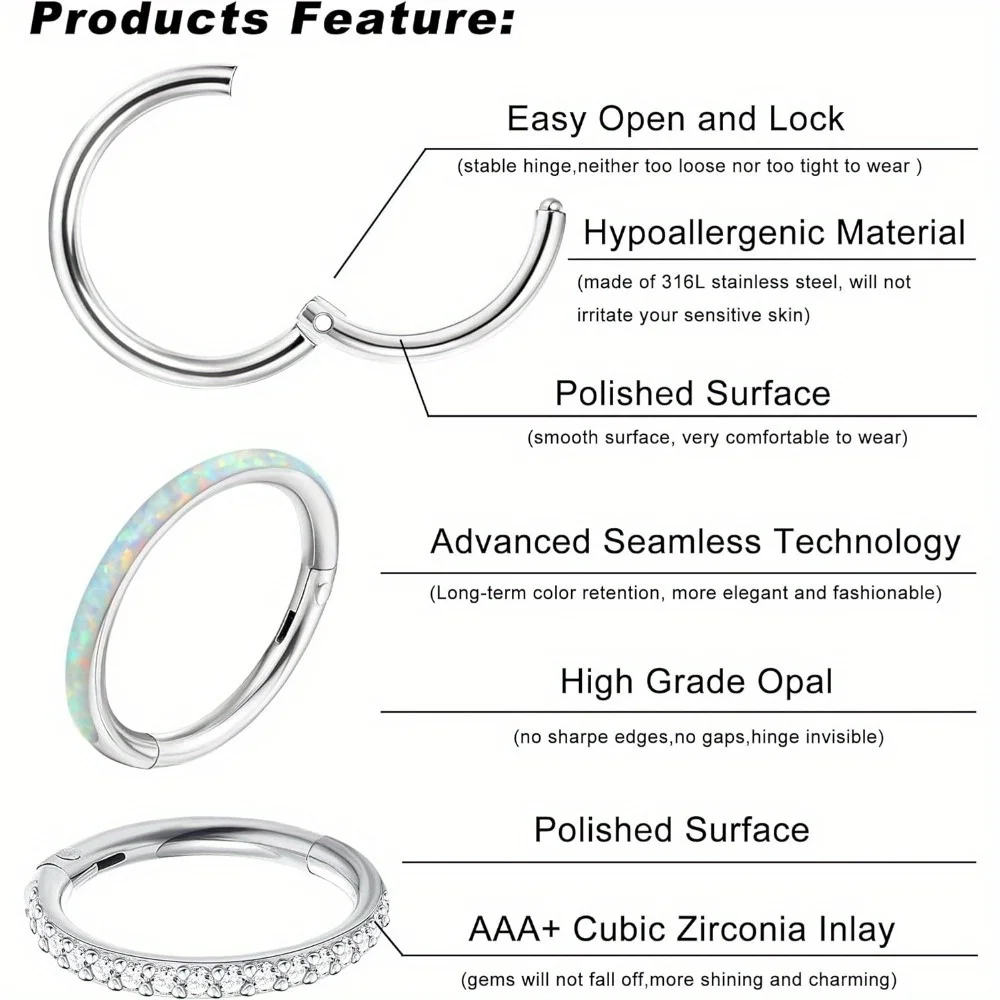 Products Feature:

Easy Open and Lock

(stable hinge,neither too loose nor too tight to wear )

Hypoallergenic Material

(made of 316L stainless steel, will not irritate your sensitive skin)

Polished Surface

(smooth surface, very comfortable to wear)

Advanced Seamless Technology

(Long-term color retention, more elegant and fashionable)

High Grade Opal

(no sharpe edges,no gaps,hinge invisible)

Polished Surface

AAA+ Cubic Zirconia Inlay

(gems will not fall off,more shining and charming)